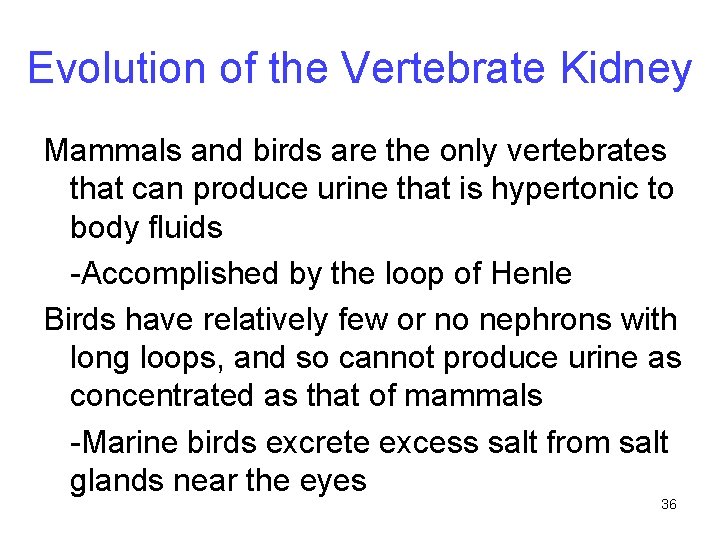 Evolution of the Vertebrate Kidney

Mammals and birds are the only vertebrates that can produce urine that is hypertonic to body fluids

-Accomplished by the loop of Henle

Birds have relatively few or no nephrons with long loops, and so cannot produce urine as concentrated as that of mammals

-Marine birds excrete excess salt from salt glands near the eyes

36